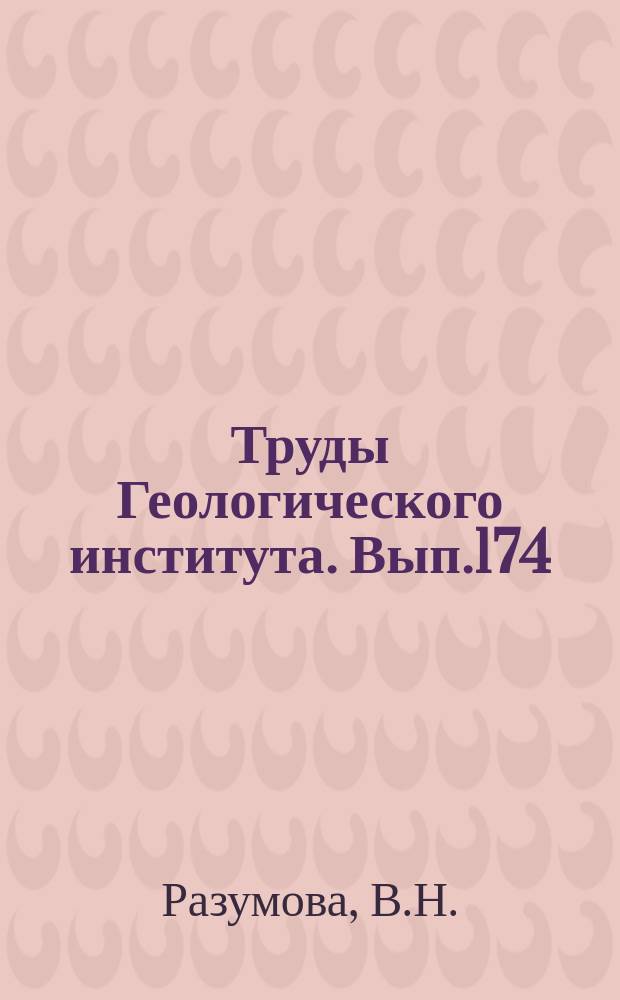 Труды Геологического института. Вып.174

Разумова, В.Н.